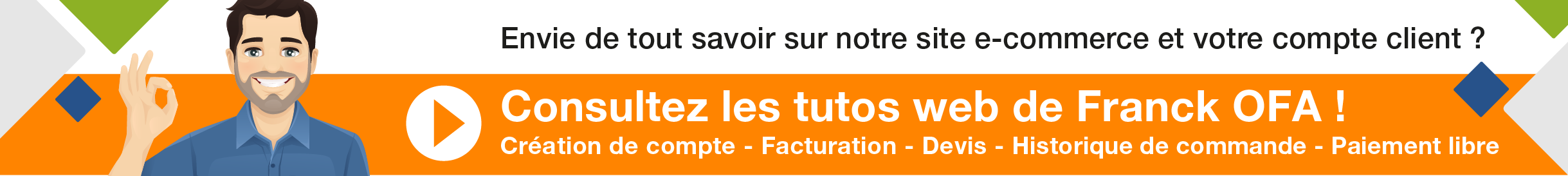 Envie de tout savoir sur notre site e-commerce et votre compte client ?

Consultez les tutos web de Franck OFA !

Création de compte - Facturation - Devis - Historique de commande - Paiement libre